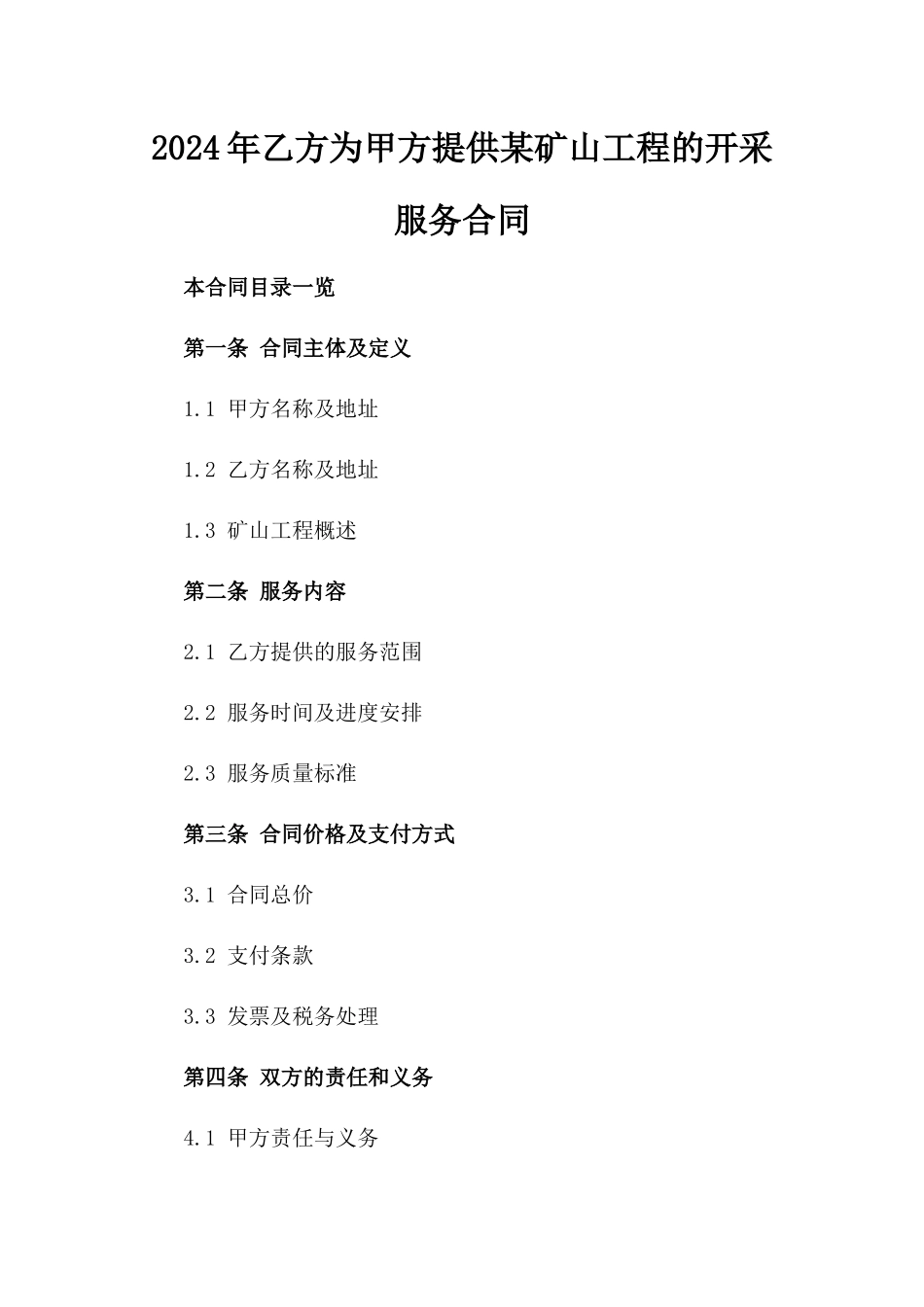 2024年乙方为甲方提供某矿山工程的开采服务合同

本合同目录一览

第一条 合同主体及定义

1.1 甲方名称及地址

1.2 乙方名称及地址

1.3 矿山工程概述

第二条 服务内容

2.1 乙方提供的服务范围

2.2 服务时间及进度安排

2.3 服务质量标准

第三条 合同价格及支付方式

3.1 合同总价

3.2 支付条款

3.3 发票及税务处理

第四条 双方的责任和义务

4.1 甲方责任与义务